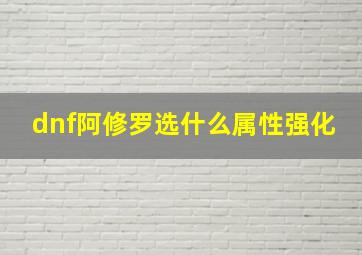 dnf阿修罗选什么属性强化